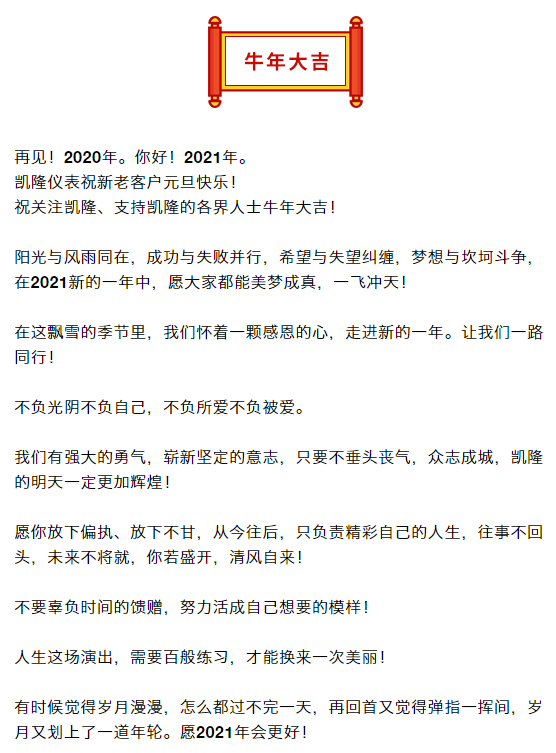 牛年大吉

再见！2020年。你好！2021年。
凯隆仪表祝新老客户元旦快乐！
祝关注凯隆、支持凯隆的各界人士牛年大吉！

阳光与风雨同在，成功与失败并行，希望与失望纠缠，梦想与坎坷斗争，在2021新的一年中，愿大家都能美梦成真，一飞冲天！

在这飘雪的季节里，我们怀着一颗感恩的心，走进新的一年。让我们一路同行！

不负光阴不负自己，不负所爱不负被爱。

我们有强大的勇气，崭新坚定的意志，只要不垂头丧气，众志成城，凯隆的明天一定更加辉煌！

愿你放下偏执、放下不甘，从今往后，只负责精彩自己的人生，往事不回头，未来不将就，你若盛开，清风自来！

不要辜负时间的馈赠，努力活成自己想要的模样！

人生这场演出，需要百般练习，才能换来一次美丽！

有时候觉得岁月漫漫，怎么都过不完一天，再回首又觉得弹指一挥间，岁月又划上了一道年轮。愿2021年会更好！